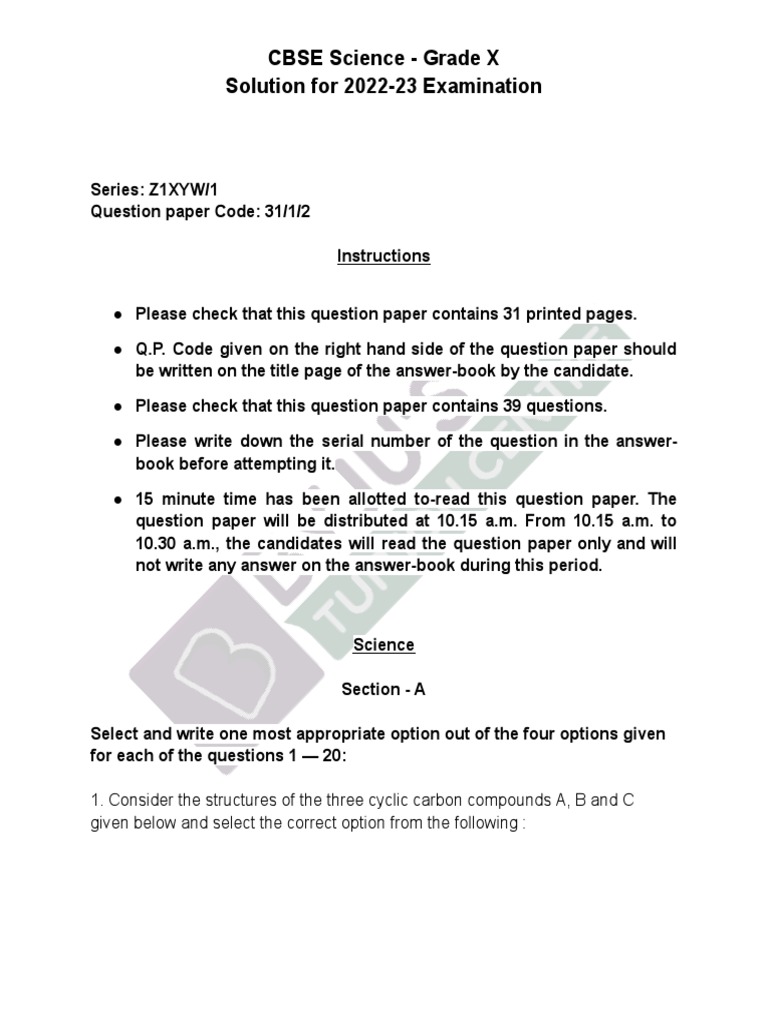 CBSE Science - Grade X
Solution for 2022-23 Examination

Series: Z1XYW/1
Question paper Code: 31/1/2

Instructions

● Please check that this question paper contains 31 printed pages.

● Q.P. Code given on the right hand side of the question paper should be written on the title page of the answer-book by the candidate.

● Please check that this question paper contains 39 questions.

● Please write down the serial number of the question in the answer-book before attempting it.

● 15 minute time has been allotted to-read this question paper. The question paper will be distributed at 10.15 a.m. From 10.15 a.m. to 10.30 a.m., the candidates will read the question paper only and will not write any answer on the answer-book during this period.

Science

Section - A

Select and write one most appropriate option out of the four options given for each of the questions 1 — 20:

1. Consider the structures of the three cyclic carbon compounds A, B and C given below and select the correct option from the following :